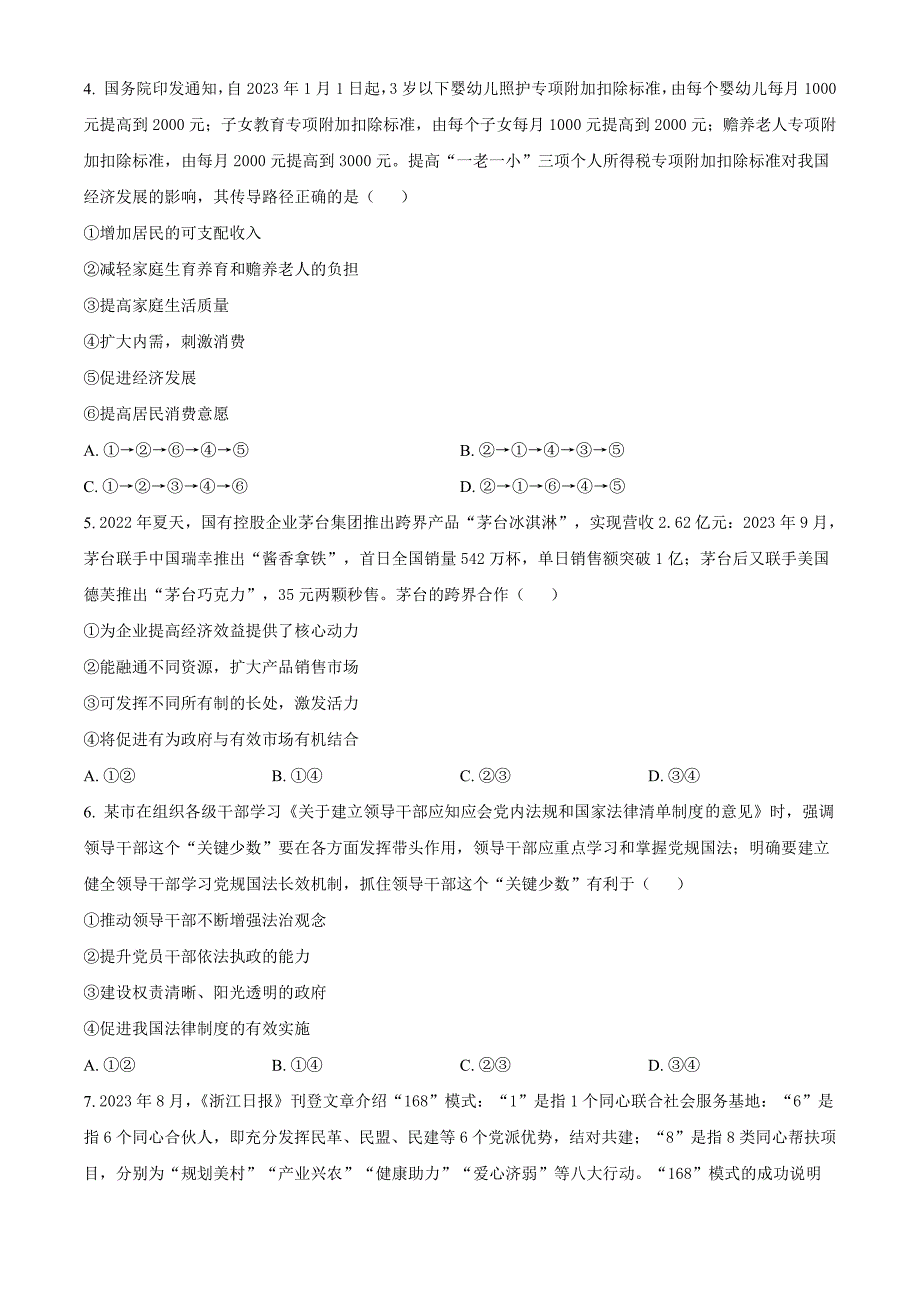 4. 国务院印发通知，自 2023 年 1 月 1 日起，3 岁以下婴幼儿照护专项附加扣除标准，由每个婴幼儿每月 1000 元提高到 2000 元；子女教育专项附加扣除标准，由每个子女每月 1000 元提高到 2000 元；赡养老人专项附加扣除标准，由每月 2000 元提高到 3000 元。提高“一老一小”三项个人所得税专项附加扣除标准对我国经济发展的影响，其传导路径正确的是（　　）

①增加居民的可支配收入

②减轻家庭生育养育和赡养老人的负担

③提高家庭生活质量

④扩大内需，刺激消费

⑤促进经济发展

⑥提高居民消费意愿

A. ①→②→⑥→④→⑤

B. ②→①→④→③→⑤

C. ①→②→③→④→⑥

D. ②→①→⑥→④→⑤

5. 2022 年夏天，国有控股企业茅台集团推出跨界产品“茅台冰淇淋”，实现营收 2.62 亿元：2023 年 9 月，茅台联手中国瑞幸推出“酱香拿铁”，首日全国销量 542 万杯，单日销售额突破 1 亿；茅台后又联手美国德芙推出“茅台巧克力”，35 元两颗秒售。茅台的跨界合作（　　）

①为企业提高经济效益提供了核心动力

②能融通不同资源，扩大产品销售市场

③可发挥不同所有制的长处，激发活力

④将促进有为政府与有效市场有机结合

A. ①②

B. ①④

C. ②③

D. ③④

6. 某市在组织各级干部学习《关于建立领导干部应知应会党内法规和国家法律清单制度的意见》时，强调领导干部这个“关键少数”要在各方面发挥带头作用，领导干部应重点学习和掌握党规国法；明确要建立健全领导干部学习党规国法长效机制，抓住领导干部这个“关键少数”有利于（　　）

①推动领导干部不断增强法治观念

②提升党员干部依法执政的能力

③建设权责清晰、阳光透明的政府

④促进我国法律制度的有效实施

A. ①②

B. ①④

C. ②③

D. ③④

7. 2023 年 8 月，《浙江日报》刊登文章介绍“168”模式：“1”是指 1 个同心联合社会服务基地：“6”是指 6 个同心合伙人，即充分发挥民革、民盟、民建等 6 个党派优势，结对共建；“8”是指 8 类同心帮扶项目，分别为“规划美村”“产业兴农”“健康助力”“爱心济弱”等八大行动。“168”模式的成功说明